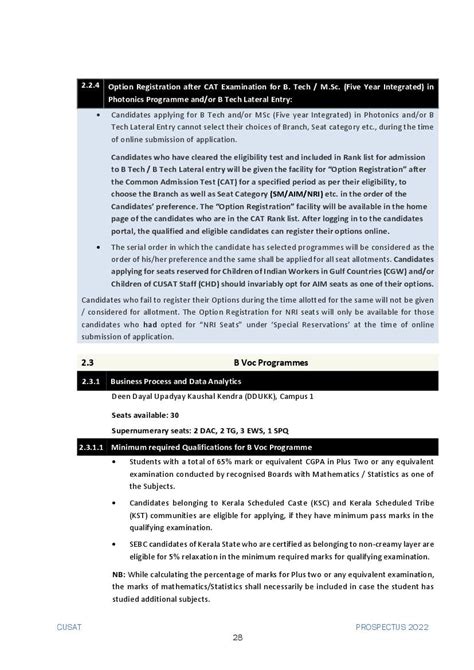 2.2.4 Option Registration after CAT Examination for B. Tech / M.Sc. (Five Year Integrated) in Photonics Programme and/or B Tech Lateral Entry:

• Candidates applying for B Tech and/or MSc (Five year Integrated) in Photonics and/or B Tech Lateral Entry cannot select their choices of Branch, Seat category etc., during the time of online submission of application.

Candidates who have cleared the eligibility test and included in Rank list for admission to B Tech / B Tech Lateral entry will be given the facility for "Option Registration" after the Common Admission Test (CAT) for a specified period as per their eligibility, to choose the Branch as well as Seat Category (SM/AIM/NRI) etc. in the order of the Candidates' preference. The "Option Registration" facility will be available in the home page of the candidates who are in the CAT Rank list. After logging in to the candidates portal, the qualified and eligible candidates can register their options online.

• The serial order in which the candidate has selected programmes will be considered as the order of his/her preference and the same shall be applied for all seat allotments. Candidates applying for seats reserved for Children of Indian Workers in Gulf Countries (CGW) and/or Children of CUSAT Staff (CHD) should invariably opt for AIM seats as one of their options.

Candidates who fail to register their Options during the time allotted for the same will not be given / considered for allotment. The Option Registration for NRI seats will only be available for those candidates who had opted for "NRI Seats" under 'Special Reservations' at the time of online submission of application.

2.3 B Voc Programmes

2.3.1 Business Process and Data Analytics

Deen Dayal Upadyay Kaushal Kendra (DDUKK), Campus 1

Seats available: 30

Supernumerary seats: 2 DAC, 2 TG, 3 EWS, 1 SPQ

2.3.1.1 Minimum required Qualifications for B Voc Programme

• Students with a total of 65% mark or equivalent CGPA in Plus Two or any equivalent examination conducted by recognised Boards with Mathematics / Statistics as one of the Subjects.

• Candidates belonging to Kerala Scheduled Caste (KSC) and Kerala Scheduled Tribe (KST) communities are eligible for applying, if they have minimum pass marks in the qualifying examination.

• SEBC candidates of Kerala State who are certified as belonging to non-creamy layer are eligible for 5% relaxation in the minimum required marks for qualifying examination.

NB: While calculating the percentage of marks for Plus two or any equivalent examination, the marks of mathematics/Statistics shall necessarily be included in case the student has studied additional subjects.

CUSAT PROSPECTUS 2022

28